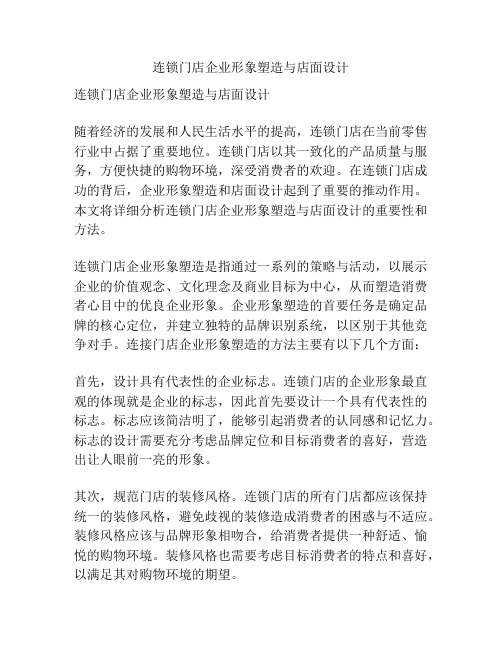 连锁门店企业形象塑造与店面设计

连锁门店企业形象塑造与店面设计

随着经济的发展和人民生活水平的提高，连锁门店在当前零售行业中占据了重要地位。连锁门店以其一致化的产品质量与服务，方便快捷的购物环境，深受消费者的欢迎。在连锁门店成功的背后，企业形象塑造和店面设计起到了重要的推动作用。本文将详细分析连锁门店企业形象塑造与店面设计的重要性和方法。

连锁门店企业形象塑造是指通过一系列的策略与活动，以展示企业的价值观念、文化理念及商业目标为中心，从而塑造消费者心目中的优良企业形象。企业形象塑造的首要任务是确定品牌的核心定位，并建立独特的品牌识别系统，以区别于其他竞争对手。连接门店企业形象塑造的方法主要有以下几个方面：

首先，设计具有代表性的企业标志。连锁门店的企业形象最直观的体现就是企业的标志，因此首先要设计一个具有代表性的标志。标志应该简洁明了，能够引起消费者的认同感和记忆力。标志的设计需要充分考虑品牌定位和目标消费者的喜好，营造出让人眼前一亮的形象。

其次，规范门店的装修风格。连锁门店的所有门店都应该保持统一的装修风格，避免歧视的装修造成消费者的困惑与不适应。装修风格应该与品牌形象相吻合，给消费者提供一种舒适、愉悦的购物环境。装修风格也需要考虑目标消费者的特点和喜好，以满足其对购物环境的期望。